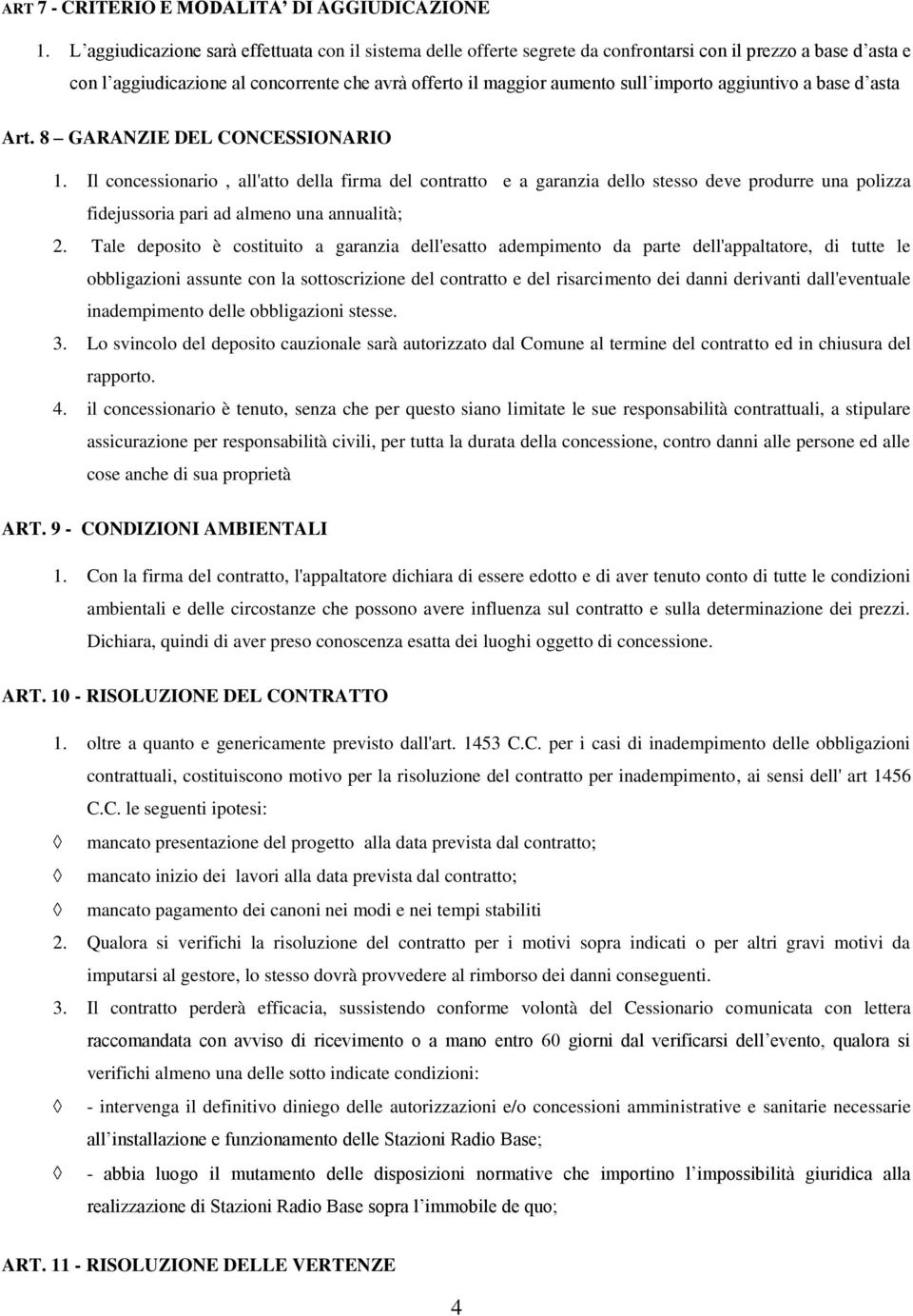 ART 7 - CRITERIO E MODALITA' DI AGGIUDICAZIONE

1. L'aggiudicazione sarà effettuata con il sistema delle offerte segrete da confrontarsi con il prezzo a base d'asta e con l'aggiudicazione al concorrente che avrà offerto il maggior aumento sull'importo aggiuntivo a base d'asta

Art. 8 – GARANZIE DEL CONCESSIONARIO

1. Il concessionario , all'atto della firma del contratto e a garanzia dello stesso deve produrre una polizza fidejussoria pari ad almeno una annualità;

2. Tale deposito è costituito a garanzia dell'esatto adempimento da parte dell'appaltatore, di tutte le obbligazioni assunte con la sottoscrizione del contratto e del risarcimento dei danni derivanti dall'eventuale inadempimento delle obbligazioni stesse.

3. Lo svincolo del deposito cauzionale sarà autorizzato dal Comune al termine del contratto ed in chiusura del rapporto.

4. il concessionario è tenuto, senza che per questo siano limitate le sue responsabilità contrattuali, a stipulare assicurazione per responsabilità civili, per tutta la durata della concessione, contro danni alle persone ed alle cose anche di sua proprietà

ART. 9 - CONDIZIONI AMBIENTALI

1. Con la firma del contratto, l'appaltatore dichiara di essere edotto e di aver tenuto conto di tutte le condizioni ambientali e delle circostanze che possono avere influenza sul contratto e sulla determinazione dei prezzi. Dichiara, quindi di aver preso conoscenza esatta dei luoghi oggetto di concessione.

ART. 10 - RISOLUZIONE DEL CONTRATTO

1. oltre a quanto e genericamente previsto dall'art. 1453 C.C. per i casi di inadempimento delle obbligazioni contrattuali, costituiscono motivo per la risoluzione del contratto per inadempimento, ai sensi dell' art 1456 C.C. le seguenti ipotesi:

◊ mancato presentazione del progetto alla data prevista dal contratto;

◊ mancato inizio dei lavori alla data prevista dal contratto;

◊ mancato pagamento dei canoni nei modi e nei tempi stabiliti

2. Qualora si verifichi la risoluzione del contratto per i motivi sopra indicati o per altri gravi motivi da imputarsi al gestore, lo stesso dovrà provvedere al rimborso dei danni conseguenti.

3. Il contratto perderà efficacia, sussistendo conforme volontà del Cessionario comunicata con lettera raccomandata con avviso di ricevimento o a mano entro 60 giorni dal verificarsi dell'evento, qualora si verifichi almeno una delle sotto indicate condizioni:

◊ - intervenga il definitivo diniego delle autorizzazioni e/o concessioni amministrative e sanitarie necessarie all'installazione e funzionamento delle Stazioni Radio Base;

◊ - abbia luogo il mutamento delle disposizioni normative che importino l'impossibilità giuridica alla realizzazione di Stazioni Radio Base sopra l'immobile de quo;

ART. 11 - RISOLUZIONE DELLE VERTENZE

4